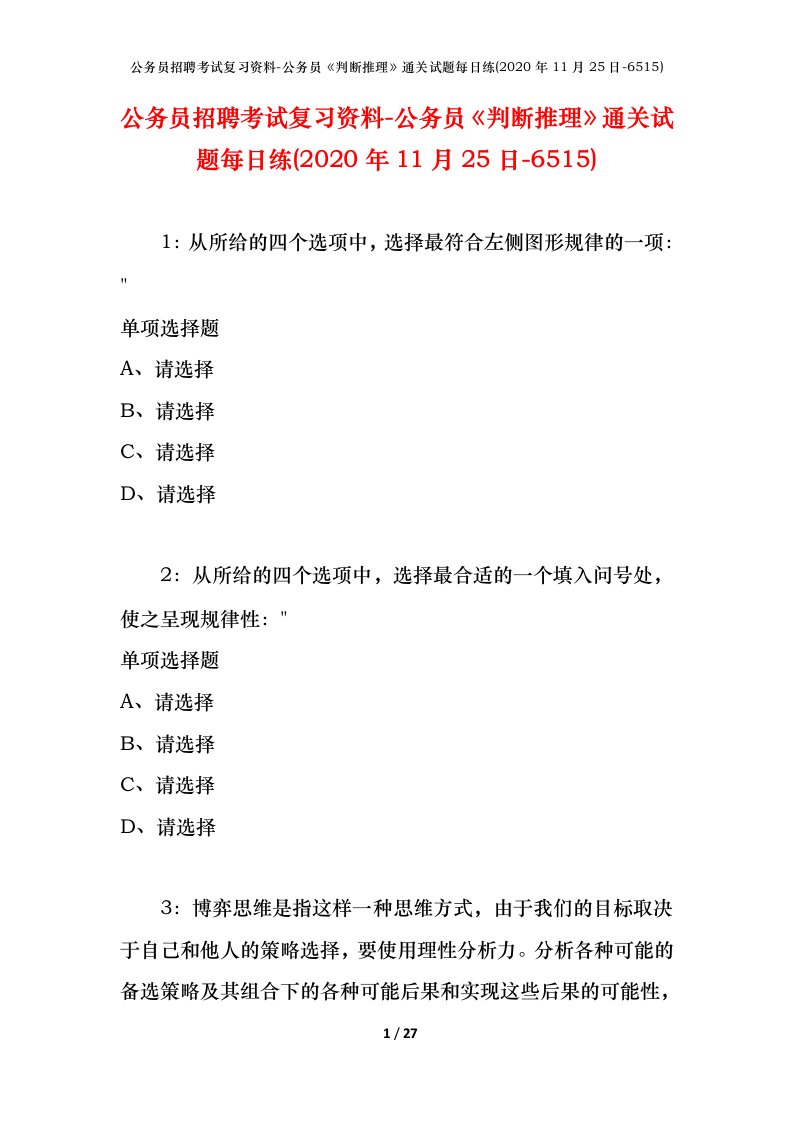 公务员招聘考试复习资料-公务员《判断推理》通关试题每日练(2020 年 11 月 25 日-6515)

公务员招聘考试复习资料-公务员《判断推理》通关试题每日练(2020 年 11 月 25 日-6515)

1：从所给的四个选项中，选择最符合左侧图形规律的一项："

单项选择题

A、请选择

B、请选择

C、请选择

D、请选择

2：从所给的四个选项中，选择最合适的一个填入问号处，使之呈现规律性："

单项选择题

A、请选择

B、请选择

C、请选择

D、请选择

3：博弈思维是指这样一种思维方式，由于我们的目标取决于自己和他人的策略选择，要使用理性分析力。分析各种可能的备选策略及其组合下的各种可能后果和实现这些后果的可能性，

1 / 27